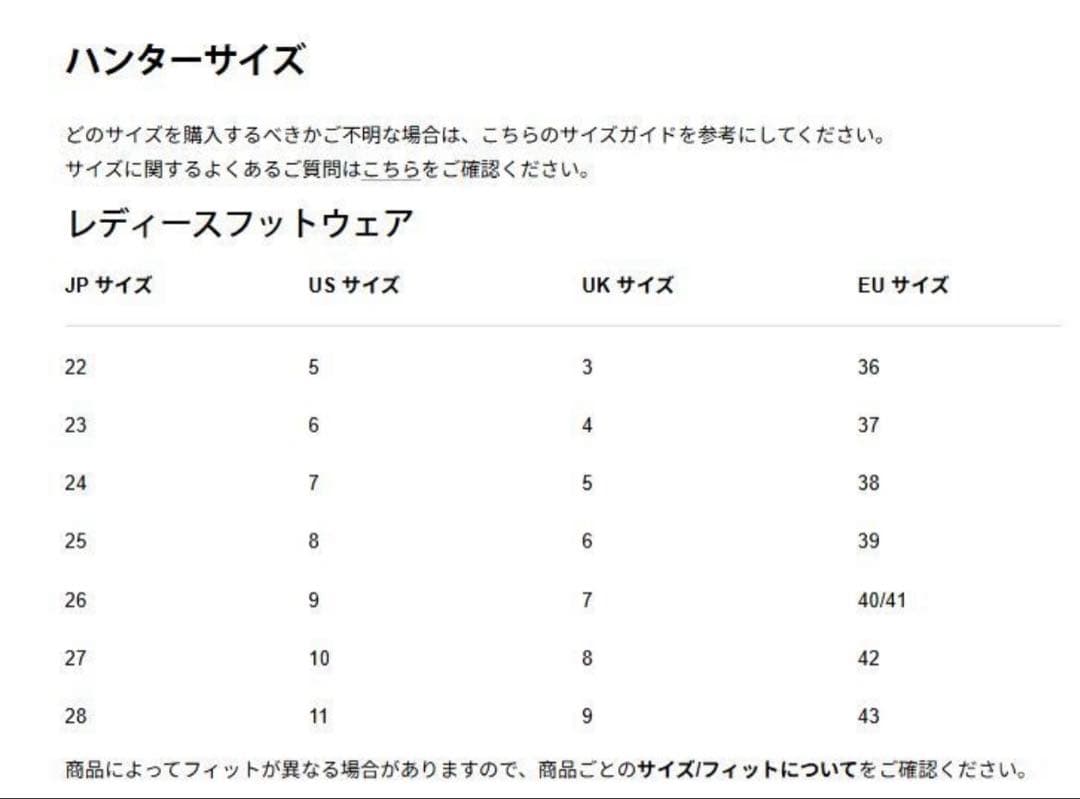 ハンターサイズ

どのサイズを購入するべきかご不明な場合は、こちらのサイズガイドを参考にしてください。
サイズに関するよくあるご質問はこちらをご確認ください。

レディースフットウェア

| JP サイズ | US サイズ | UK サイズ | EU サイズ |
|---|---|---|---|
| 22 | 5 | 3 | 36 |
| 23 | 6 | 4 | 37 |
| 24 | 7 | 5 | 38 |
| 25 | 8 | 6 | 39 |
| 26 | 9 | 7 | 40/41 |
| 27 | 10 | 8 | 42 |
| 28 | 11 | 9 | 43 |

商品によってフィットが異なる場合がありますので、商品ごとのサイズ/フィットについてをご確認ください。